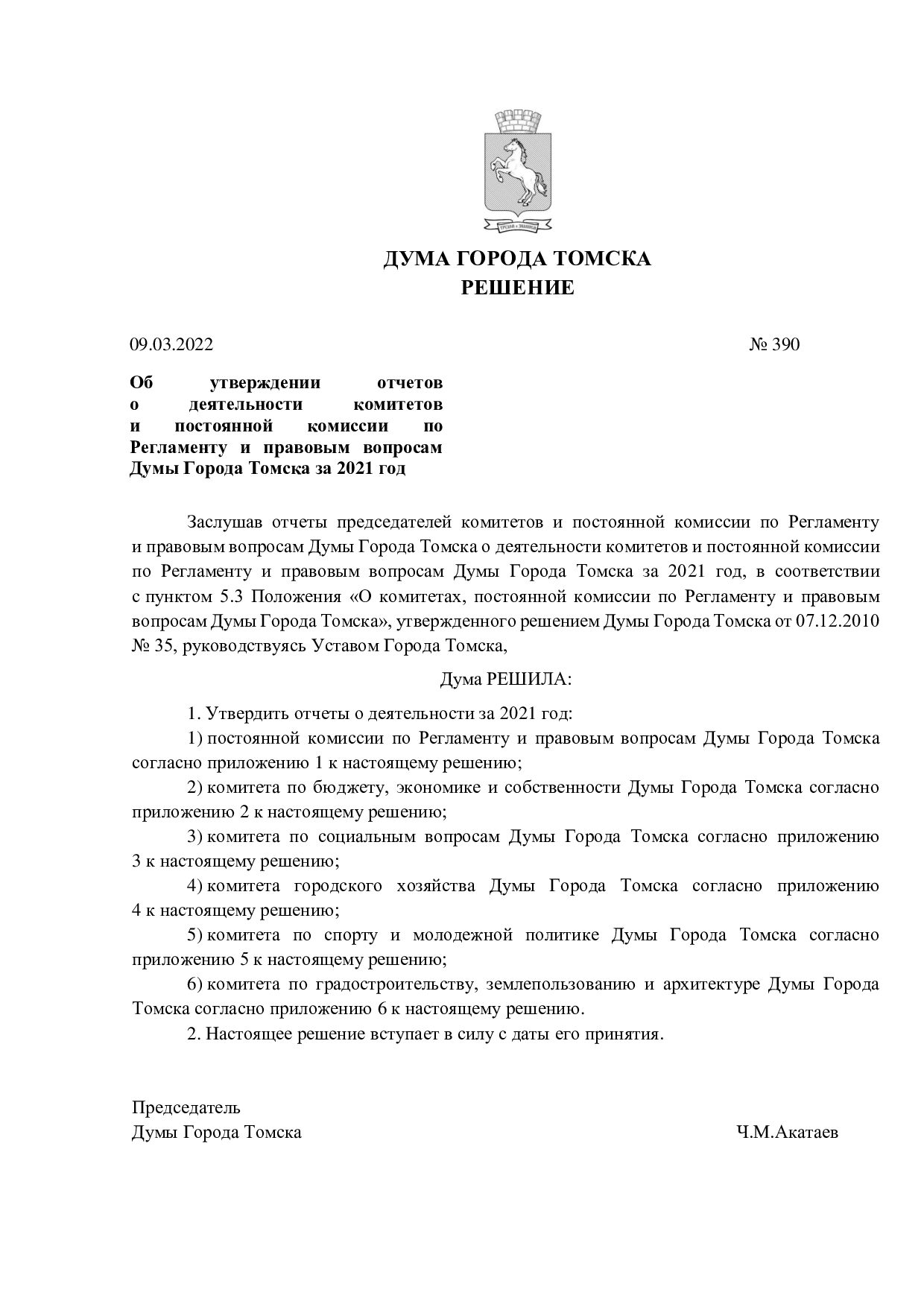 ДУМА ГОРОДА ТОМСКА
РЕШЕНИЕ

09.03.2022 № 390

Об утверждении отчетов о деятельности комитетов и постоянной комиссии по Регламенту и правовым вопросам Думы Города Томска за 2021 год

Заслушав отчеты председателей комитетов и постоянной комиссии по Регламенту и правовым вопросам Думы Города Томска о деятельности комитетов и постоянной комиссии по Регламенту и правовым вопросам Думы Города Томска за 2021 год, в соответствии с пунктом 5.3 Положения «О комитетах, постоянной комиссии по Регламенту и правовым вопросам Думы Города Томска», утвержденного решением Думы Города Томска от 07.12.2010 № 35, руководствуясь Уставом Города Томска,

Дума РЕШИЛА:

1. Утвердить отчеты о деятельности за 2021 год:

1) постоянной комиссии по Регламенту и правовым вопросам Думы Города Томска согласно приложению 1 к настоящему решению;

2) комитета по бюджету, экономике и собственности Думы Города Томска согласно приложению 2 к настоящему решению;

3) комитета по социальным вопросам Думы Города Томска согласно приложению 3 к настоящему решению;

4) комитета городского хозяйства Думы Города Томска согласно приложению 4 к настоящему решению;

5) комитета по спорту и молодежной политике Думы Города Томска согласно приложению 5 к настоящему решению;

6) комитета по градостроительству, землепользованию и архитектуре Думы Города Томска согласно приложению 6 к настоящему решению.

2. Настоящее решение вступает в силу с даты его принятия.

Председатель
Думы Города Томска Ч.М.Акатаев